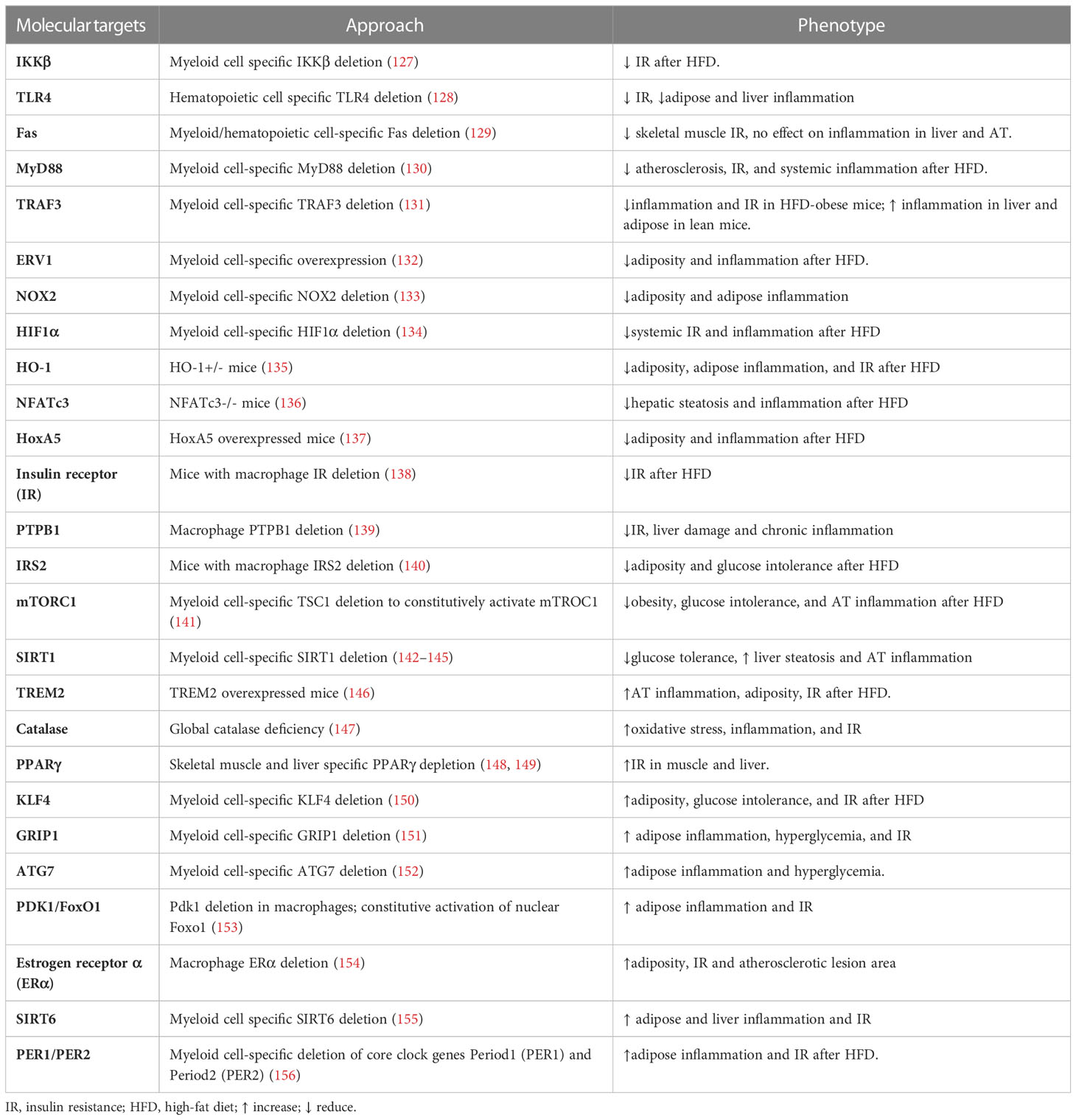 | Molecular targets | Approach | Phenotype |
|---|---|---|
| IKKβ | Myeloid cell specific IKKβ deletion (127) | ↓ IR after HFD. |
| TLR4 | Hematopoietic cell specific TLR4 deletion (128) | ↓ IR, ↓adipose and liver inflammation |
| Fas | Myeloid/hematopoietic cell-specific Fas deletion (129) | ↓ skeletal muscle IR, no effect on inflammation in liver and AT. |
| MyD88 | Myeloid cell-specific MyD88 deletion (130) | ↓ atherosclerosis, IR, and systemic inflammation after HFD. |
| TRAF3 | Myeloid cell-specific TRAF3 deletion (131) | ↓inflammation and IR in HFD-obese mice; ↑ inflammation in liver and adipose in lean mice. |
| ERV1 | Myeloid cell-specific overexpression (132) | ↓adiposity and inflammation after HFD. |
| NOX2 | Myeloid cell-specific NOX2 deletion (133) | ↓adiposity and adipose inflammation |
| HIF1α | Myeloid cell-specific HIF1α deletion (134) | ↓systemic IR and inflammation after HFD |
| HO-1 | HO-1+/- mice (135) | ↓adiposity, adipose inflammation, and IR after HFD |
| NFATc3 | NFATc3-/- mice (136) | ↓hepatic steatosis and inflammation after HFD |
| HoxA5 | HoxA5 overexpressed mice (137) | ↓adiposity and inflammation after HFD |
| Insulin receptor (IR) | Mice with macrophage IR deletion (138) | ↓IR after HFD |
| PTPB1 | Macrophage PTPB1 deletion (139) | ↓IR, liver damage and chronic inflammation |
| IRS2 | Mice with macrophage IRS2 deletion (140) | ↓adiposity and glucose intolerance after HFD |
| mTORC1 | Myeloid cell-specific TSC1 deletion to constitutively activate mTROC1 (141) | ↓obesity, glucose intolerance, and AT inflammation after HFD |
| SIRT1 | Myeloid cell-specific SIRT1 deletion (142–145) | ↓glucose tolerance, ↑ liver steatosis and AT inflammation |
| TREM2 | TREM2 overexpressed mice (146) | ↑AT inflammation, adiposity, IR after HFD. |
| Catalase | Global catalase deficiency (147) | ↑oxidative stress, inflammation, and IR |
| PPARγ | Skeletal muscle and liver specific PPARγ depletion (148, 149) | ↑IR in muscle and liver. |
| KLF4 | Myeloid cell-specific KLF4 deletion (150) | ↑adiposity, glucose intolerance, and IR after HFD |
| GRIP1 | Myeloid cell-specific GRIP1 deletion (151) | ↑ adipose inflammation, hyperglycemia, and IR |
| ATG7 | Myeloid cell-specific ATG7 deletion (152) | ↑adipose inflammation and hyperglycemia. |
| PDK1/FoxO1 | Pdk1 deletion in macrophages; constitutive activation of nuclear Foxo1 (153) | ↑ adipose inflammation and IR |
| Estrogen receptor α (ERα) | Macrophage ERα deletion (154) | ↑adiposity, IR and atherosclerotic lesion area |
| SIRT6 | Myeloid cell specific SIRT6 deletion (155) | ↑ adipose and liver inflammation and IR |
| PER1/PER2 | Myeloid cell-specific deletion of core clock genes Period1 (PER1) and Period2 (PER2) (156) | ↑adipose inflammation and IR after HFD. |

IR, insulin resistance; HFD, high-fat diet; ↑ increase; ↓ reduce.